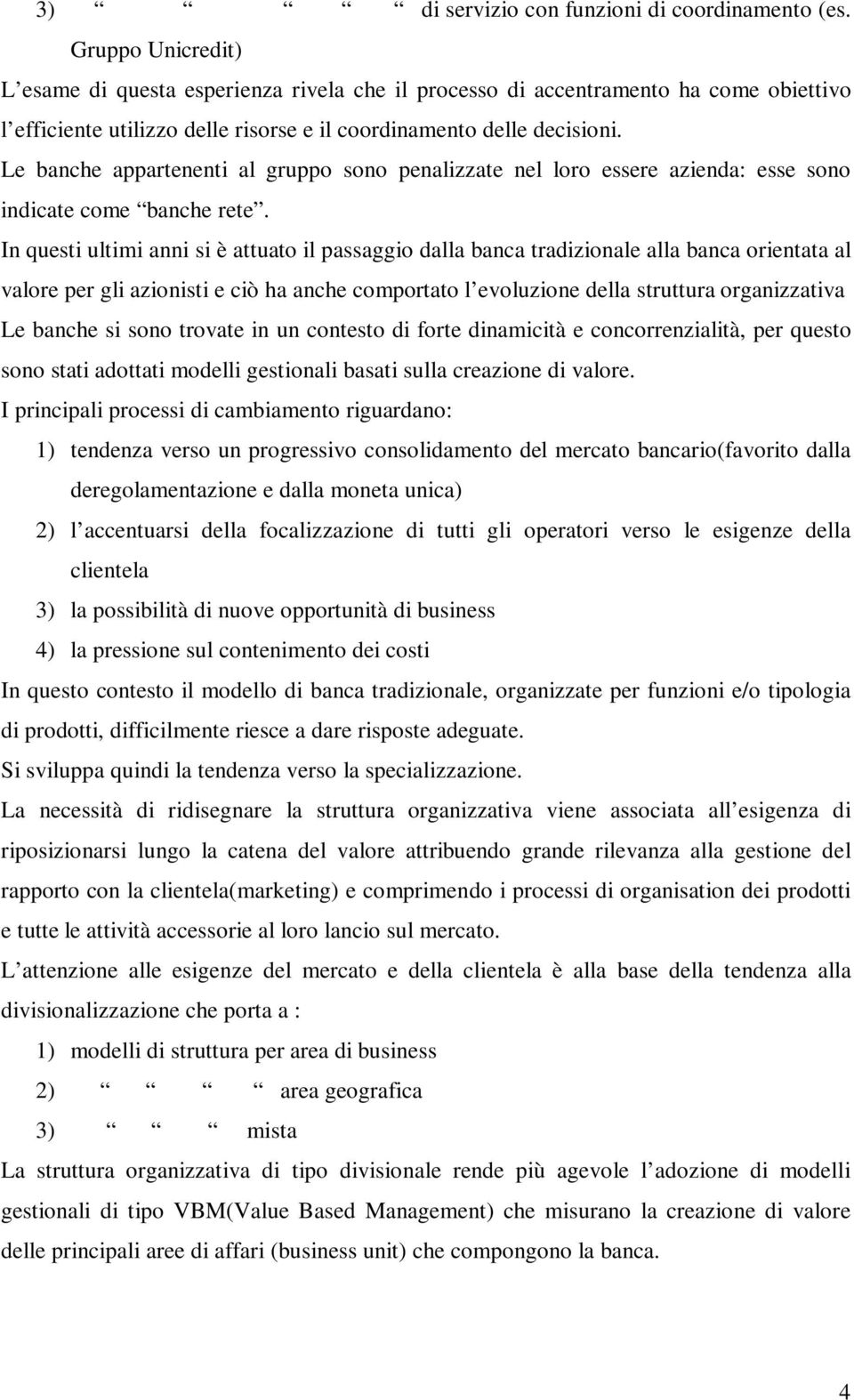 3) “ “ “ “ di servizio con funzioni di coordinamento (es. Gruppo Unicredit)

L’esame di questa esperienza rivela che il processo di accentramento ha come obiettivo l’efficiente utilizzo delle risorse e il coordinamento delle decisioni.

Le banche appartenenti al gruppo sono penalizzate nel loro essere azienda: esse sono indicate come “banche rete”.

In questi ultimi anni si è attuato il passaggio dalla banca tradizionale alla banca orientata al valore per gli azionisti e ciò ha anche comportato l’evoluzione della struttura organizzativa

Le banche si sono trovate in un contesto di forte dinamicità e concorrenzialità, per questo sono stati adottati modelli gestionali basati sulla creazione di valore.

I principali processi di cambiamento riguardano:

1) tendenza verso un progressivo consolidamento del mercato bancario(favorito dalla deregolamentazione e dalla moneta unica)

2) l’accentuarsi della focalizzazione di tutti gli operatori verso le esigenze della clientela

3) la possibilità di nuove opportunità di business

4) la pressione sul contenimento dei costi

In questo contesto il modello di banca tradizionale, organizzate per funzioni e/o tipologia di prodotti, difficilmente riesce a dare risposte adeguate.

Si sviluppa quindi la tendenza verso la specializzazione.

La necessità di ridisegnare la struttura organizzativa viene associata all’esigenza di riposizionarsi lungo la catena del valore attribuendo grande rilevanza alla gestione del rapporto con la clientela(marketing) e comprimendo i processi di organisation dei prodotti e tutte le attività accessorie al loro lancio sul mercato.

L’attenzione alle esigenze del mercato e della clientela è alla base della tendenza alla divisionalizzazione che porta a :

1) modelli di struttura per area di business

2) “ “ “ “ area geografica

3) “ “ “ mista

La struttura organizzativa di tipo divisionale rende più agevole l’adozione di modelli gestionali di tipo VBM(Value Based Management) che misurano la creazione di valore delle principali aree di affari (business unit) che compongono la banca.

4